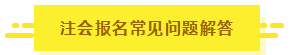 注会报名常见问题解答